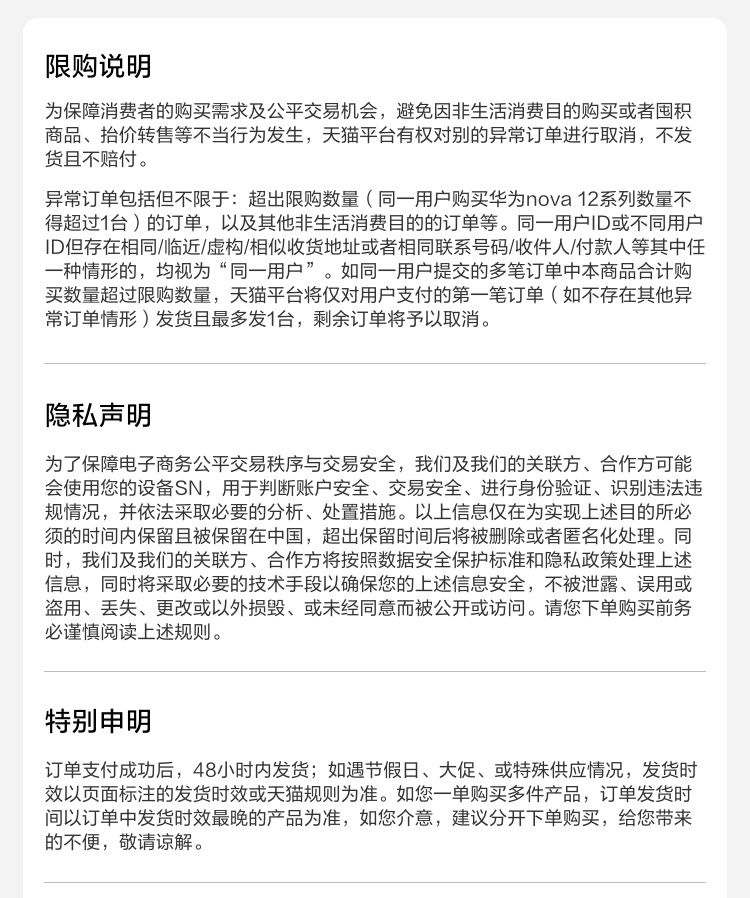 限购说明

为保障消费者的购买需求及公平交易机会，避免因非生活消费目的购买或者囤积商品、抬价转售等不当行为发生，天猫平台有权对别的异常订单进行取消，不发货且不赔付。

异常订单包括但不限于：超出限购数量（同一用户购买华为nova 12系列数量不得超过1台）的订单，以及其他非生活消费目的的订单等。同一用户ID或不同用户ID但存在相同/临近/虚构/相似收货地址或者相同联系号码/收件人/付款人等其中任一种情形的，均视为“同一用户”。如同一用户提交的多笔订单中本商品合计购买数量超过限购数量，天猫平台将仅对用户支付的第一笔订单（如不存在其他异常订单情形）发货且最多发1台，剩余订单将予以取消。

隐私声明

为了保障电子商务公平交易秩序与交易安全，我们及我们的关联方、合作方可能会使用您的设备SN，用于判断账户安全、交易安全、进行身份验证、识别违法违规情况，并依法采取必要的分析、处置措施。以上信息仅在为实现上述目的所必须的时间内保留且被保留在中国，超出保留时间后将被删除或者匿名化处理。同时，我们及我们的关联方、合作方将按照数据安全保护标准和隐私政策处理上述信息，同时将采取必要的技术手段以确保您的上述信息安全，不被泄露、误用或盗用、丢失、更改或以外损毁、或未经同意而被公开或访问。请您下单购买前务必谨慎阅读上述规则。

特别申明

订单支付成功后，48小时内发货；如遇节假日、大促、或特殊供应情况，发货时效以页面标注的发货时效或天猫规则为准。如您一单购买多件产品，订单发货时间以订单中发货时效最晚的产品为准，如您介意，建议分开下单购买，给您带来的不便，敬请谅解。